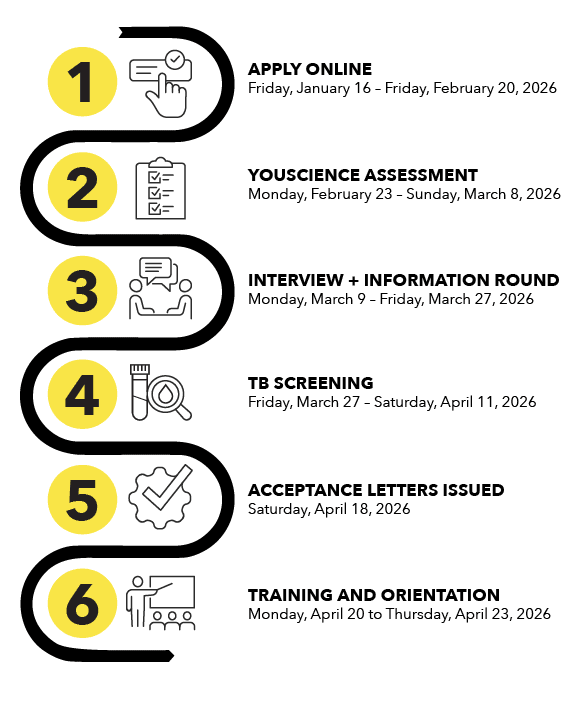 1
APPLY ONLINE
Friday, January 16 – Friday, February 20, 2026

2
YOUSCIENCE ASSESSMENT
Monday, February 23 – Sunday, March 8, 2026

3
INTERVIEW + INFORMATION ROUND
Monday, March 9 – Friday, March 27, 2026

4
TB SCREENING
Friday, March 27 – Saturday, April 11, 2026

5
ACCEPTANCE LETTERS ISSUED
Saturday, April 18, 2026

6
TRAINING AND ORIENTATION
Monday, April 20 to Thursday, April 23, 2026